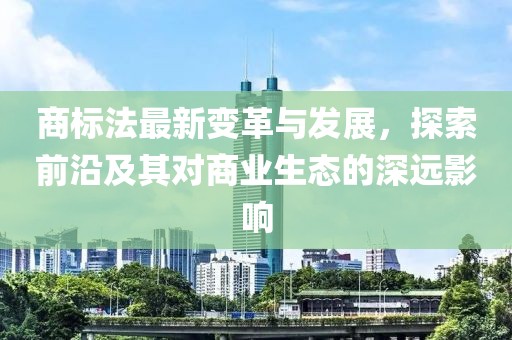 商标法最新变革与发展，探索前沿及其对商业生态的深远影响